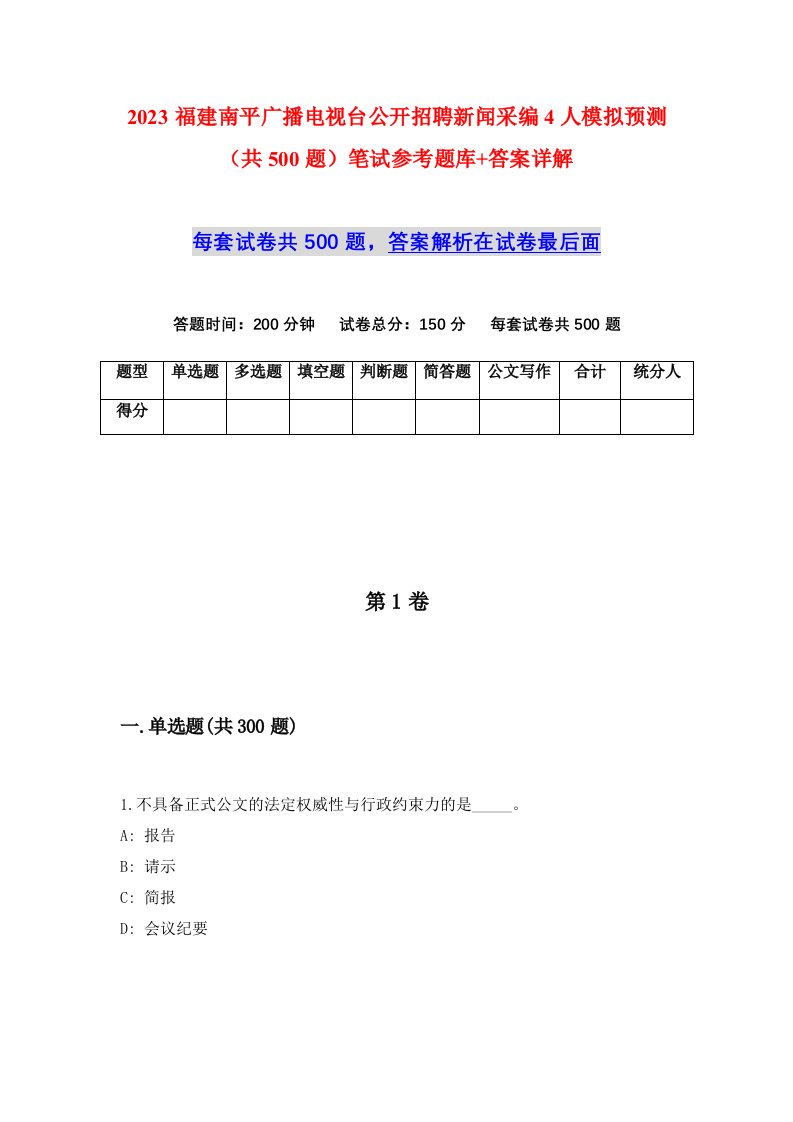 2023 福建南平广播电视台公开招聘新闻采编 4 人模拟预测（共 500 题）笔试参考题库+答案详解

每套试卷共 500 题，答案解析在试卷最后面

答题时间：200 分钟　试卷总分：150 分　每套试卷共 500 题

| 题型 | 单选题 | 多选题 | 填空题 | 判断题 | 简答题 | 公文写作 | 合计 | 统分人 |
|---|---|---|---|---|---|---|---|---|
| 得分 | | | | | | | | |

第 1 卷

一.单选题(共 300 题)

1.不具备正式公文的法定权威性与行政约束力的是_____。
A: 报告
B: 请示
C: 简报
D: 会议纪要